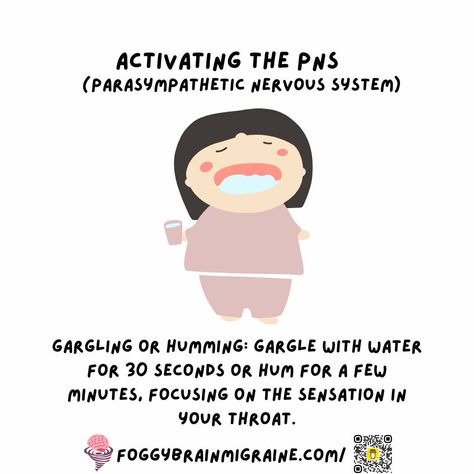 ACTIVATING THE PNS
(PARASYMPATHETIC NERVOUS SYSTEM)

GARGLING OR HUMMING: GARGLE WITH WATER FOR 30 SECONDS OR HUM FOR A FEW MINUTES, FOCUSING ON THE SENSATION IN YOUR THROAT.

FOGGYBRAINMIGRAINE.COM/